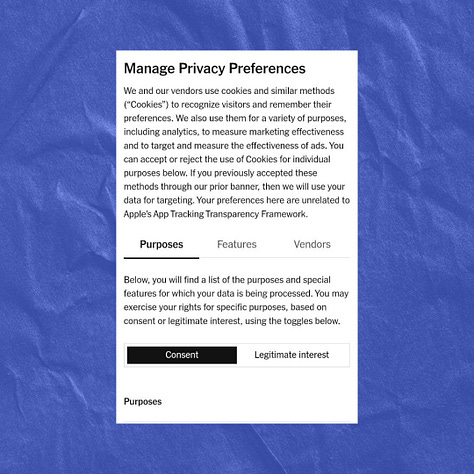 Manage Privacy Preferences

We and our vendors use cookies and similar methods ("Cookies") to recognize visitors and remember their preferences. We also use them for a variety of purposes, including analytics, to measure marketing effectiveness and to target and measure the effectiveness of ads. You can accept or reject the use of Cookies for individual purposes below. If you previously accepted these methods through our prior banner, then we will use your data for targeting. Your preferences here are unrelated to Apple's App Tracking Transparency Framework.

Purposes Features Vendors

Below, you will find a list of the purposes and special features for which your data is being processed. You may exercise your rights for specific purposes, based on consent or legitimate interest, using the toggles below.

Consent Legitimate interest

Purposes